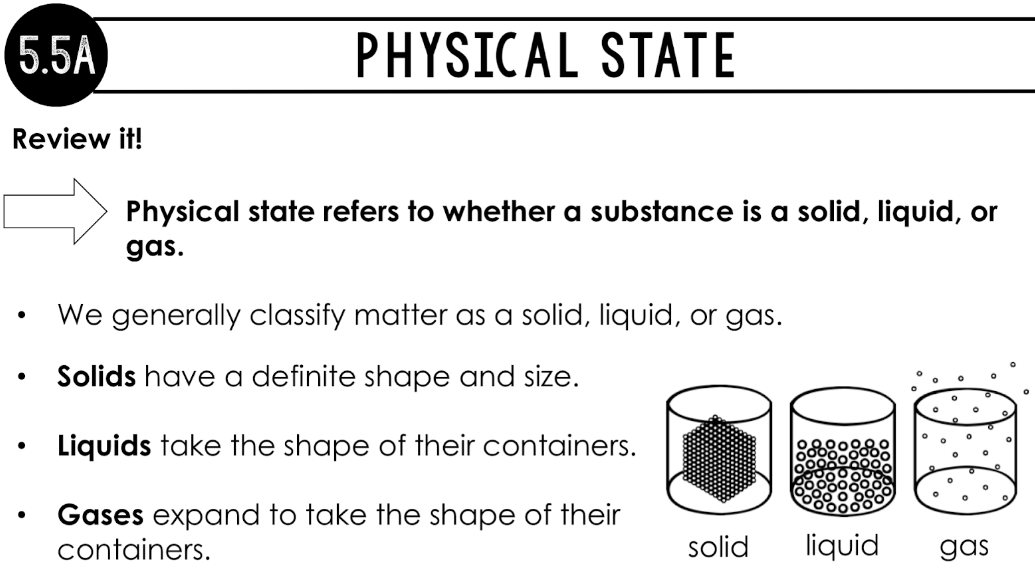 5.5A

PHYSICAL STATE

Review it!

Physical state refers to whether a substance is a solid, liquid, or gas.

• We generally classify matter as a solid, liquid, or gas.

• Solids have a definite shape and size.

• Liquids take the shape of their containers.

• Gases expand to take the shape of their containers.

solid
liquid
gas